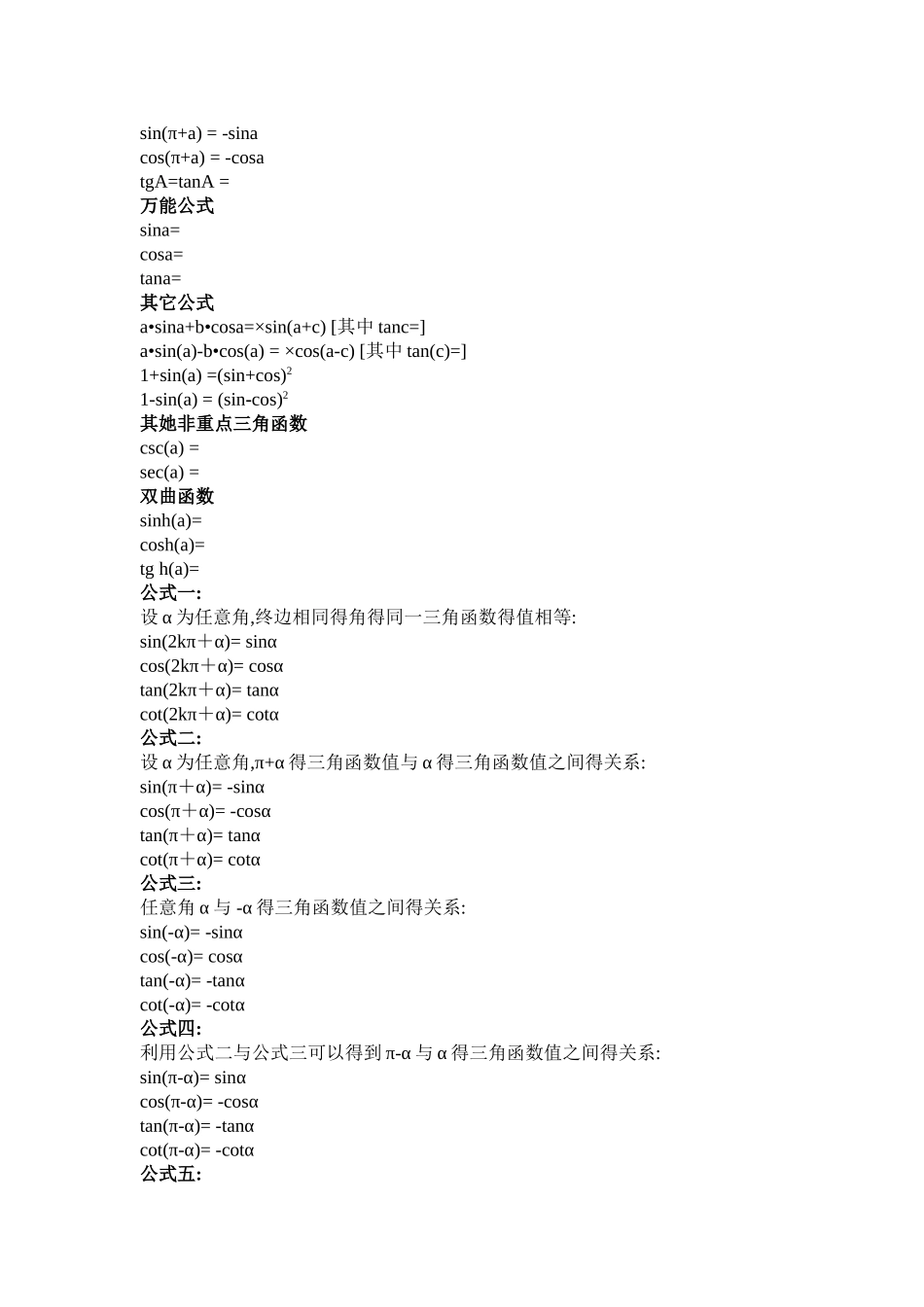 sin(π+a) = -sina
cos(π+a) = -cosa
tgA=tanA =
万能公式
sina=
cosa=
tana=
其它公式
a•sina+b•cosa=×sin(a+c) [其中 tanc=]
a•sin(a)-b•cos(a) = ×cos(a-c) [其中 tan(c)=]
1+sin(a) =(sin+cos)$^2$
1-sin(a) = (sin-cos)$^2$
其她非重点三角函数
csc(a) =
sec(a) =
双曲函数
sinh(a)=
cosh(a)=
tg h(a)=
公式一:
设 α 为任意角,终边相同得角得同一三角函数得值相等:
sin(2kπ＋α)= sinα
cos(2kπ＋α)= cosα
tan(2kπ＋α)= tanα
cot(2kπ＋α)= cotα
公式二:
设 α 为任意角,π+α 得三角函数值与 α 得三角函数值之间得关系:
sin(π＋α)= -sinα
cos(π＋α)= -cosα
tan(π＋α)= tanα
cot(π＋α)= cotα
公式三:
任意角 α 与 -α 得三角函数值之间得关系:
sin(-α)= -sinα
cos(-α)= cosα
tan(-α)= -tanα
cot(-α)= -cotα
公式四:
利用公式二与公式三可以得到 π-α 与 α 得三角函数值之间得关系:
sin(π-α)= sinα
cos(π-α)= -cosα
tan(π-α)= -tanα
cot(π-α)= -cotα
公式五: